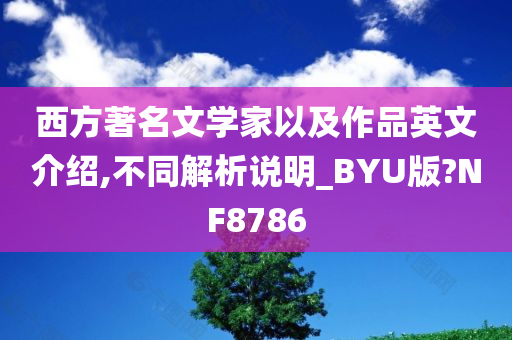 西方著名文学家以及作品英文介绍,不同解析说明_BYU版?NF8786